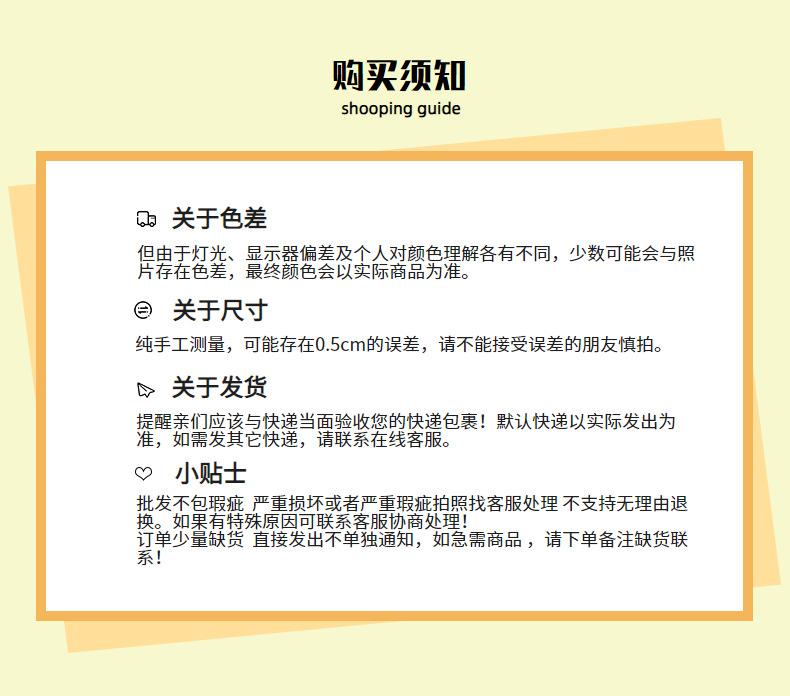 购买须知
shooping guide

关于色差

但由于灯光、显示器偏差及个人对颜色理解各有不同，少数可能会与照片存在色差，最终颜色会以实际商品为准。

关于尺寸

纯手工测量，可能存在0.5cm的误差，请不能接受误差的朋友慎拍。

关于发货

提醒亲们应该与快递当面验收您的快递包裹！默认快递以实际发出为准，如需发其它快递，请联系在线客服。

小贴士

批发不包瑕疵 严重损坏或者严重瑕疵拍照找客服处理 不支持无理由退换。如果有特殊原因可联系客服协商处理！
订单少量缺货 直接发出不单独通知，如急需商品 ，请下单备注缺货联系！